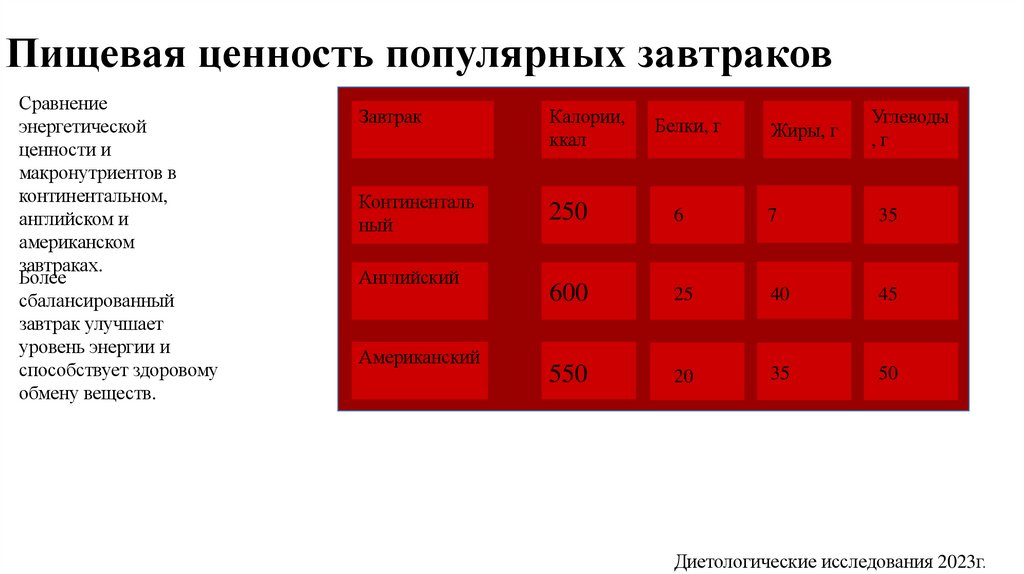 Пищевая ценность популярных завтраков

Сравнение энергетической ценности и макронутриентов в континентальном, английском и американском завтраках.

Более сбалансированный завтрак улучшает уровень энергии и способствует здоровому обмену веществ.

| Завтрак | Калории, ккал | Белки, г | Жиры, г | Углеводы, г |
|---|---|---|---|---|
| Континентальный | 250 | 6 | 7 | 35 |
| Английский | 600 | 25 | 40 | 45 |
| Американский | 550 | 20 | 35 | 50 |

Диетологические исследования 2023г.